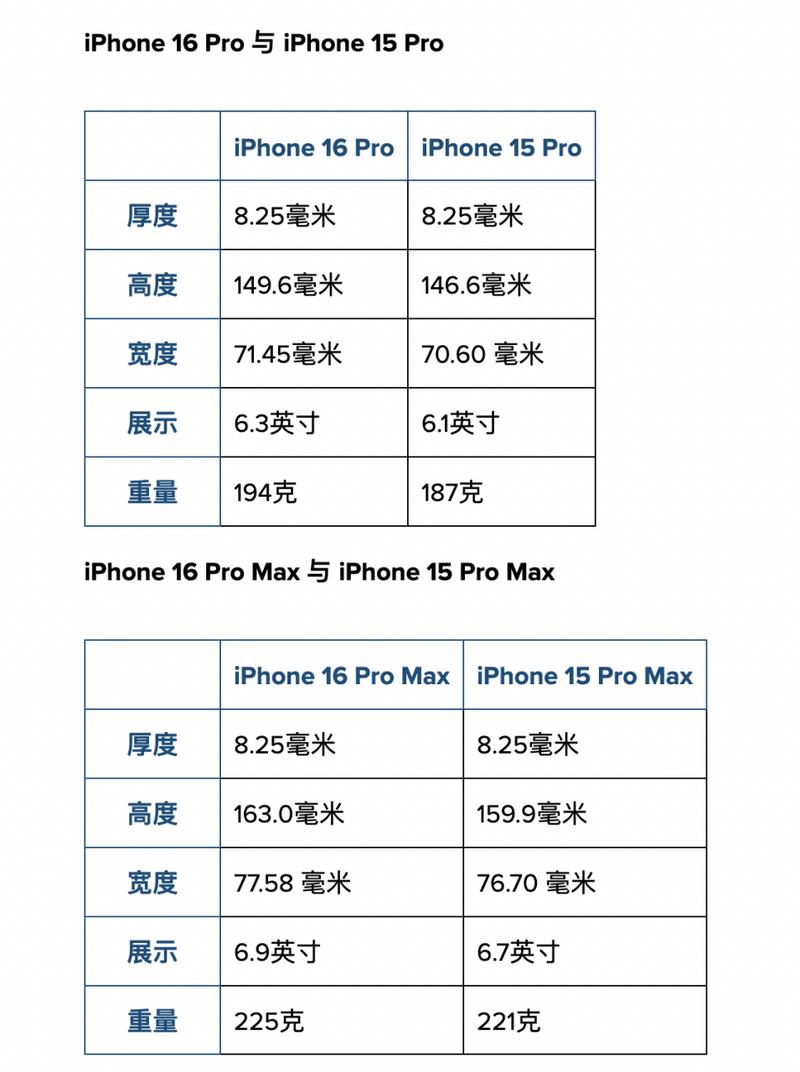 iPhone 16 Pro 与 iPhone 15 Pro

| | iPhone 16 Pro | iPhone 15 Pro |
|---|---|---|
| 厚度 | 8.25毫米 | 8.25毫米 |
| 高度 | 149.6毫米 | 146.6毫米 |
| 宽度 | 71.45毫米 | 70.60 毫米 |
| 展示 | 6.3英寸 | 6.1英寸 |
| 重量 | 194克 | 187克 |

iPhone 16 Pro Max 与 iPhone 15 Pro Max

| | iPhone 16 Pro Max | iPhone 15 Pro Max |
|---|---|---|
| 厚度 | 8.25毫米 | 8.25毫米 |
| 高度 | 163.0毫米 | 159.9毫米 |
| 宽度 | 77.58 毫米 | 76.70 毫米 |
| 展示 | 6.9英寸 | 6.7英寸 |
| 重量 | 225克 | 221克 |